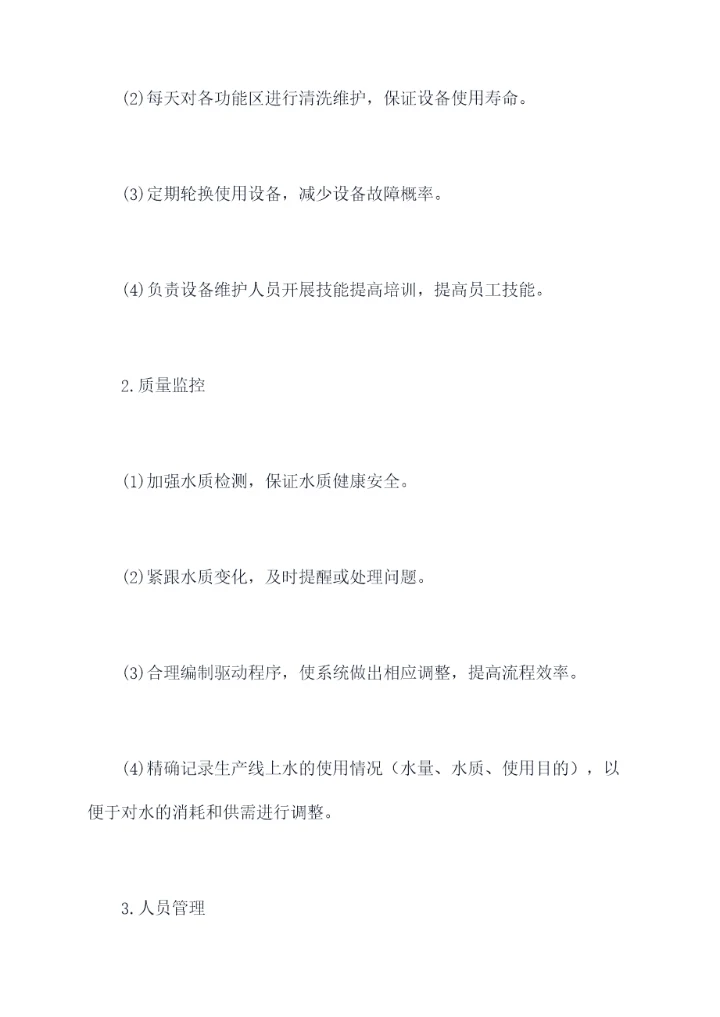 (2)每天对各功能区进行清洗维护，保证设备使用寿命。

(3)定期轮换使用设备，减少设备故障概率。

(4)负责设备维护人员开展技能提高培训，提高员工技能。

2.质量监控

(1)加强水质检测，保证水质健康安全。

(2)紧跟水质变化，及时提醒或处理问题。

(3)合理编制驱动程序，使系统做出相应调整，提高流程效率。

(4)精确记录生产线上水的使用情况（水量、水质、使用目的），以便于对水的消耗和供需进行调整。

3.人员管理